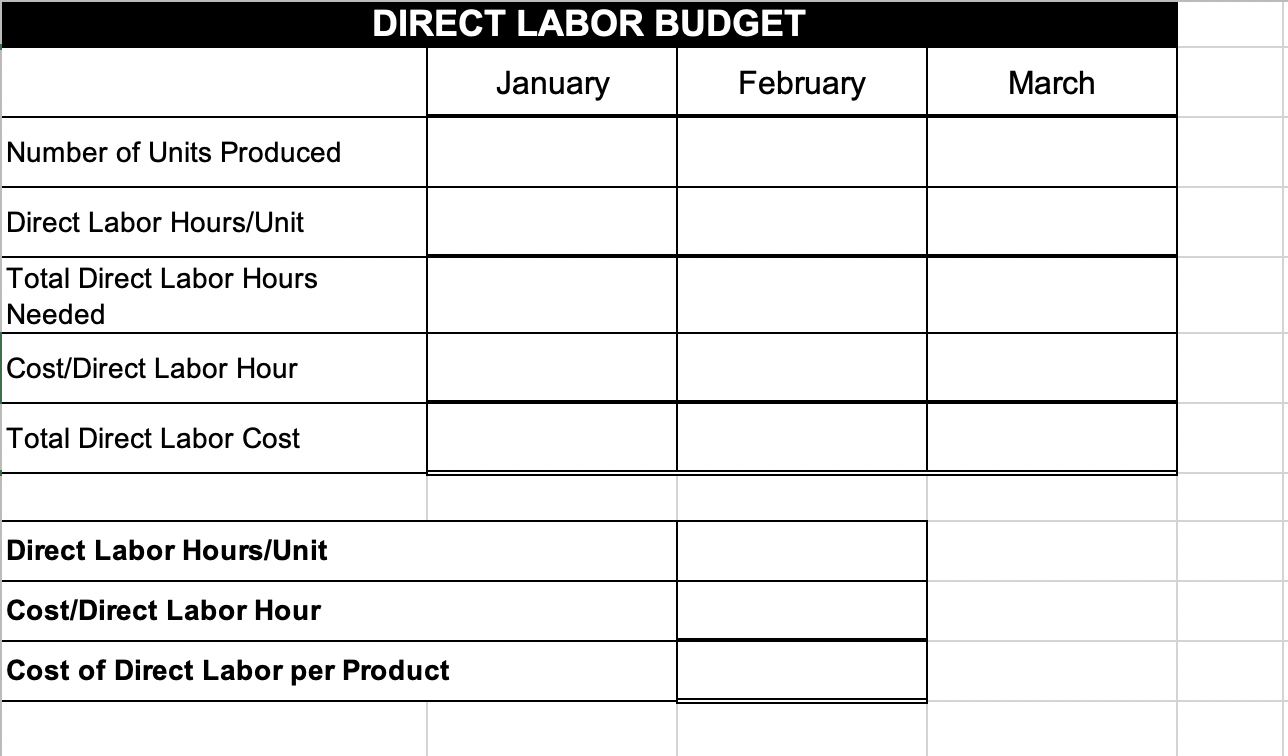 DIRECT LABOR BUDGET

| | January | February | March |
|---|---|---|---|
| Number of Units Produced | | | |
| Direct Labor Hours/Unit | | | |
| Total Direct Labor Hours Needed | | | |
| Cost/Direct Labor Hour | | | |
| Total Direct Labor Cost | | | |

| | |
|---|---|
| Direct Labor Hours/Unit | |
| Cost/Direct Labor Hour | |
| Cost of Direct Labor per Product | |